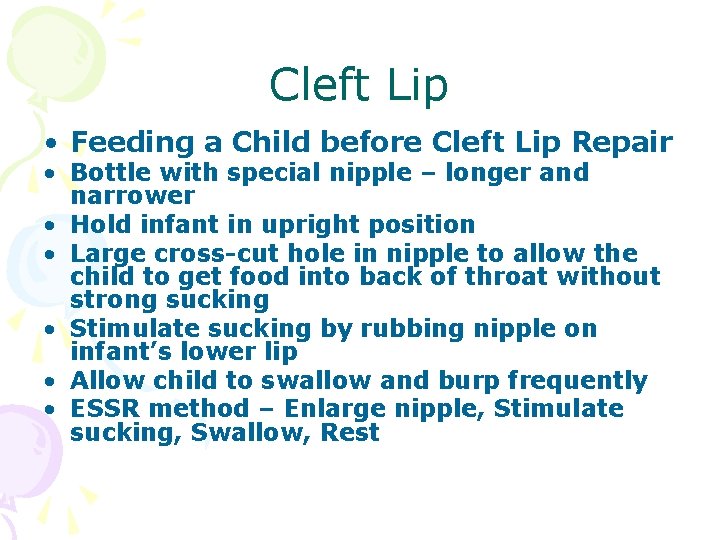 Cleft Lip

• Feeding a Child before Cleft Lip Repair
• Bottle with special nipple – longer and narrower
• Hold infant in upright position
• Large cross-cut hole in nipple to allow the child to get food into back of throat without strong sucking
• Stimulate sucking by rubbing nipple on infant's lower lip
• Allow child to swallow and burp frequently
• ESSR method – Enlarge nipple, Stimulate sucking, Swallow, Rest